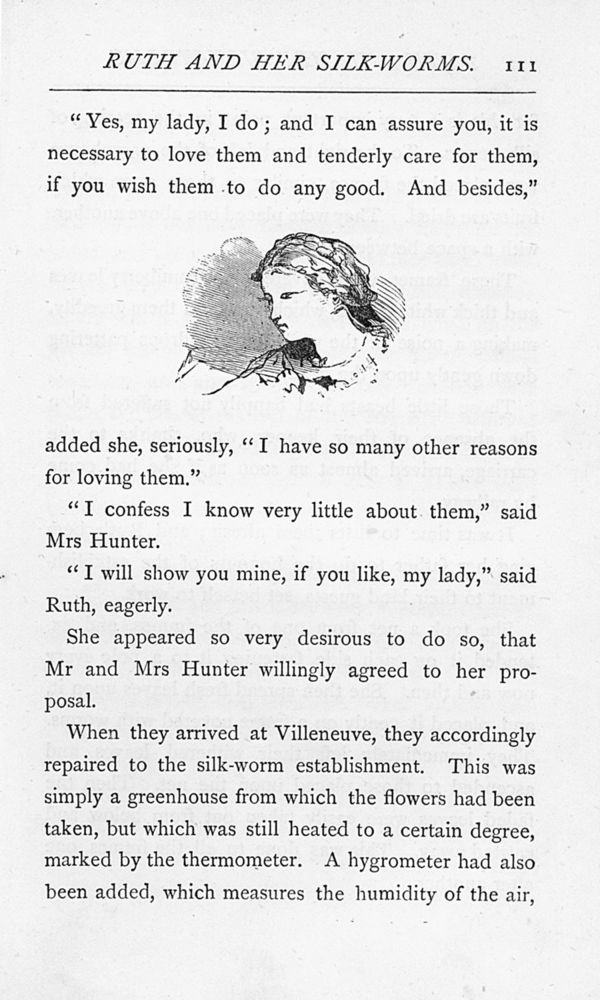 RUTH AND HER SILK-WORMS. 111

"Yes, my lady, I do; and I can assure you, it is necessary to love them and tenderly care for them, if you wish them to do any good. And besides,"

added she, seriously, "I have so many other reasons for loving them."

"I confess I know very little about them," said Mrs Hunter.

"I will show you mine, if you like, my lady," said Ruth, eagerly.

She appeared so very desirous to do so, that Mr and Mrs Hunter willingly agreed to her proposal.

When they arrived at Villeneuve, they accordingly repaired to the silk-worm establishment. This was simply a greenhouse from which the flowers had been taken, but which was still heated to a certain degree, marked by the thermometer. A hygrometer had also been added, which measures the humidity of the air,